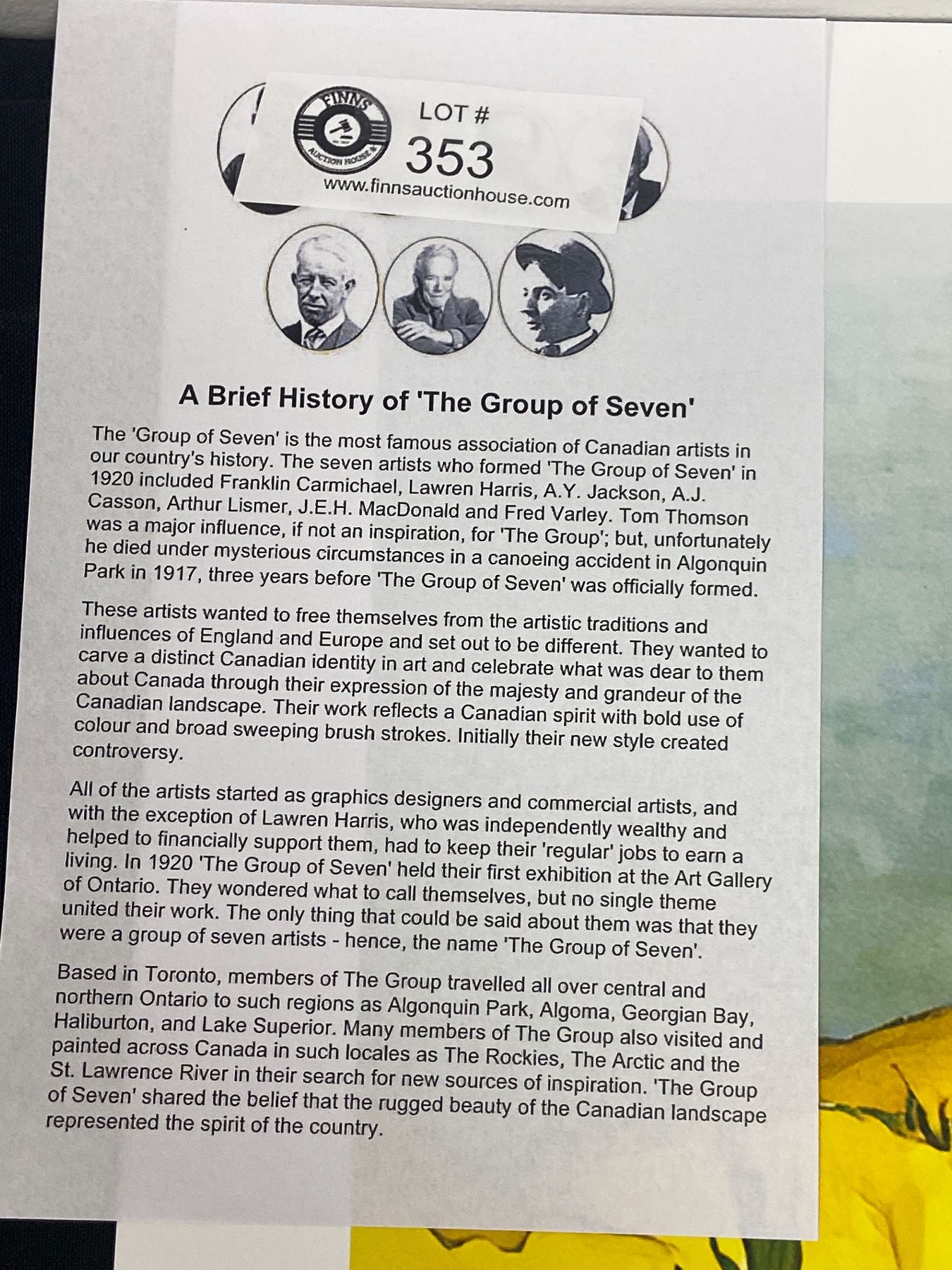 FINNS
AUCTION HOUSE
LOT #
353
www.finnsauctionhouse.com

A Brief History of 'The Group of Seven'

The 'Group of Seven' is the most famous association of Canadian artists in our country's history. The seven artists who formed 'The Group of Seven' in 1920 included Franklin Carmichael, Lawren Harris, A.Y. Jackson, A.J. Casson, Arthur Lismer, J.E.H. MacDonald and Fred Varley. Tom Thomson was a major influence, if not an inspiration, for 'The Group'; but, unfortunately he died under mysterious circumstances in a canoeing accident in Algonquin Park in 1917, three years before 'The Group of Seven' was officially formed.

These artists wanted to free themselves from the artistic traditions and influences of England and Europe and set out to be different. They wanted to carve a distinct Canadian identity in art and celebrate what was dear to them about Canada through their expression of the majesty and grandeur of the Canadian landscape. Their work reflects a Canadian spirit with bold use of colour and broad sweeping brush strokes. Initially their new style created controversy.

All of the artists started as graphics designers and commercial artists, and with the exception of Lawren Harris, who was independently wealthy and helped to financially support them, had to keep their 'regular' jobs to earn a living. In 1920 'The Group of Seven' held their first exhibition at the Art Gallery of Ontario. They wondered what to call themselves, but no single theme united their work. The only thing that could be said about them was that they were a group of seven artists - hence, the name 'The Group of Seven'.

Based in Toronto, members of The Group travelled all over central and northern Ontario to such regions as Algonquin Park, Algoma, Georgian Bay, Haliburton, and Lake Superior. Many members of The Group also visited and painted across Canada in such locales as The Rockies, The Arctic and the St. Lawrence River in their search for new sources of inspiration. 'The Group of Seven' shared the belief that the rugged beauty of the Canadian landscape represented the spirit of the country.